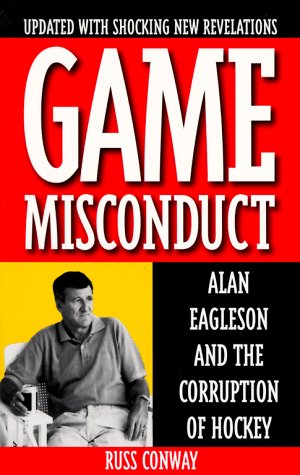 UPDATED WITH SHOCKING NEW REVELATIONS

GAME MISCONDUCT

ALAN EAGLESON AND THE CORRUPTION OF HOCKEY

RUSS CONWAY